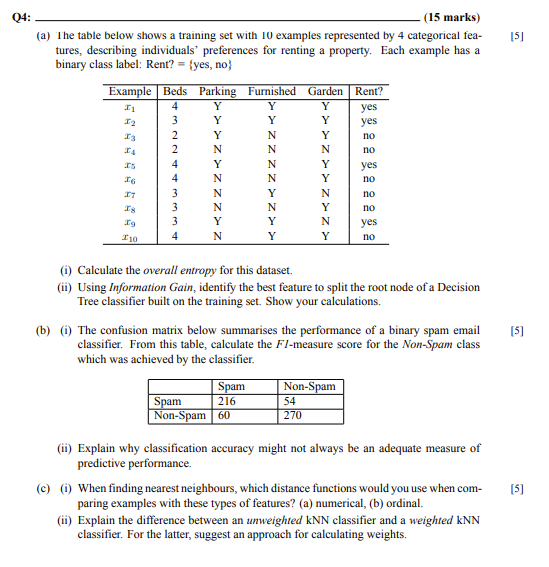 Q4: (15 marks)

(a) The table below shows a training set with 10 examples represented by 4 categorical features, describing individuals' preferences for renting a property. Each example has a binary class label: Rent? = {yes, no} [5]

| Example | Beds | Parking | Furnished | Garden | Rent? |
|---|---|---|---|---|---|
| $x_1$ | 4 | Y | Y | Y | yes |
| $x_2$ | 3 | Y | Y | Y | yes |
| $x_3$ | 2 | Y | N | Y | no |
| $x_4$ | 2 | N | N | N | no |
| $x_5$ | 4 | Y | N | Y | yes |
| $x_6$ | 4 | N | N | Y | no |
| $x_7$ | 3 | N | Y | N | no |
| $x_8$ | 3 | N | N | Y | no |
| $x_9$ | 3 | Y | Y | N | yes |
| $x_{10}$ | 4 | N | Y | Y | no |

(i) Calculate the overall entropy for this dataset.

(ii) Using Information Gain, identify the best feature to split the root node of a Decision Tree classifier built on the training set. Show your calculations.

(b) (i) The confusion matrix below summarises the performance of a binary spam email classifier. From this table, calculate the F1-measure score for the Non-Spam class which was achieved by the classifier. [5]

| | Spam | Non-Spam |
|---|---|---|
| Spam | 216 | 54 |
| Non-Spam | 60 | 270 |

(ii) Explain why classification accuracy might not always be an adequate measure of predictive performance.

(c) (i) When finding nearest neighbours, which distance functions would you use when comparing examples with these types of features? (a) numerical, (b) ordinal. [5]

(ii) Explain the difference between an unweighted kNN classifier and a weighted kNN classifier. For the latter, suggest an approach for calculating weights.